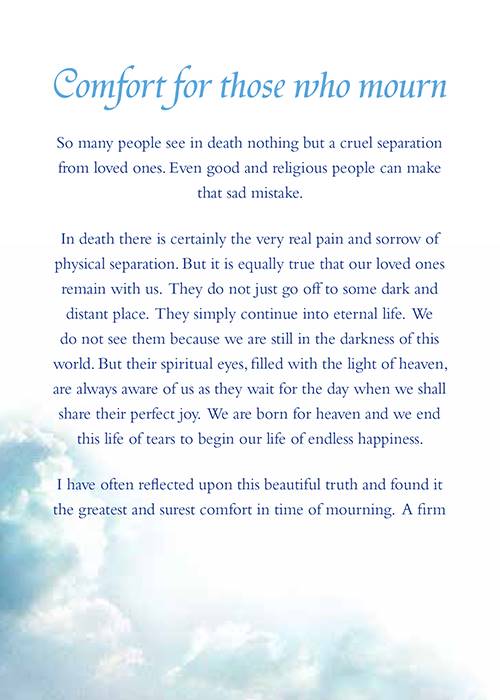 Comfort for those who mourn

So many people see in death nothing but a cruel separation from loved ones. Even good and religious people can make that sad mistake.

In death there is certainly the very real pain and sorrow of physical separation. But it is equally true that our loved ones remain with us. They do not just go off to some dark and distant place. They simply continue into eternal life. We do not see them because we are still in the darkness of this world. But their spiritual eyes, filled with the light of heaven, are always aware of us as they wait for the day when we shall share their perfect joy. We are born for heaven and we end this life of tears to begin our life of endless happiness.

I have often reflected upon this beautiful truth and found it the greatest and surest comfort in time of mourning. A firm